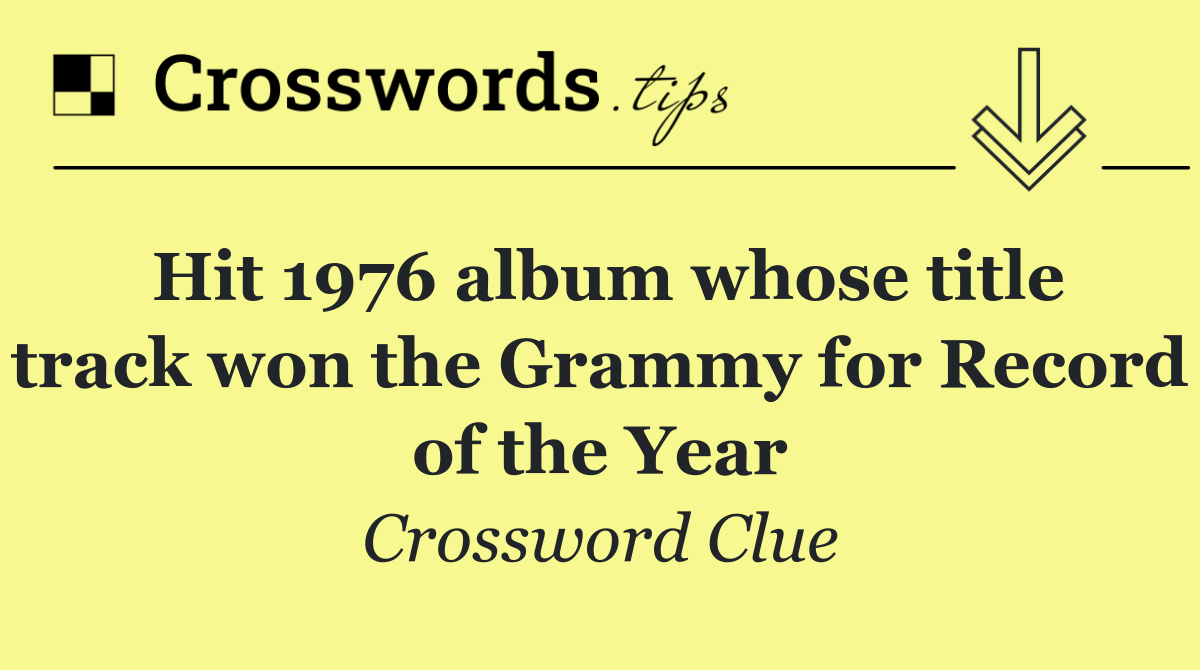 Crosswords.tips

Hit 1976 album whose title track won the Grammy for Record of the Year

Crossword Clue